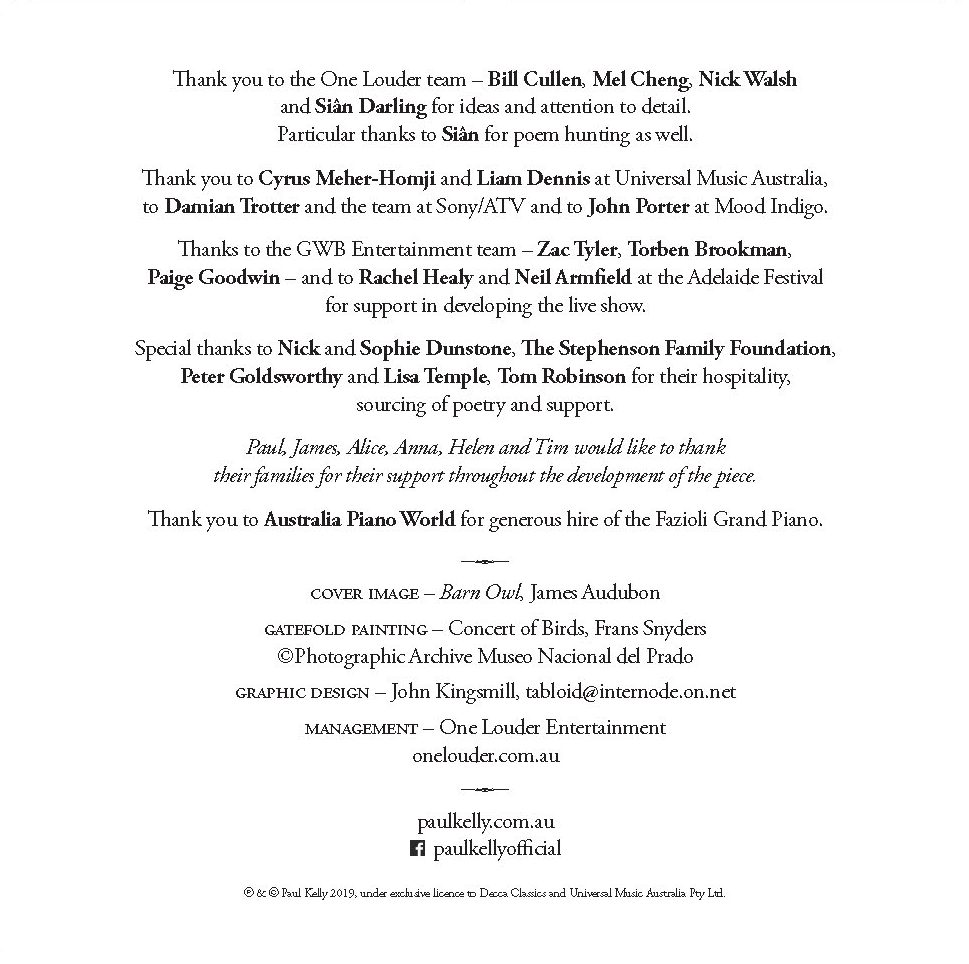 Thank you to the One Louder team – Bill Cullen, Mel Cheng, Nick Walsh and Siân Darling for ideas and attention to detail. Particular thanks to Siân for poem hunting as well.

Thank you to Cyrus Meher-Homji and Liam Dennis at Universal Music Australia, to Damian Trotter and the team at Sony/ATV and to John Porter at Mood Indigo.

Thanks to the GWB Entertainment team – Zac Tyler, Torben Brookman, Paige Goodwin – and to Rachel Healy and Neil Armfield at the Adelaide Festival for support in developing the live show.

Special thanks to Nick and Sophie Dunstone, The Stephenson Family Foundation, Peter Goldsworthy and Lisa Temple, Tom Robinson for their hospitality, sourcing of poetry and support.

Paul, James, Alice, Anna, Helen and Tim would like to thank their families for their support throughout the development of the piece.

Thank you to Australia Piano World for generous hire of the Fazioli Grand Piano.

COVER IMAGE – Barn Owl, James Audubon

GATEFOLD PAINTING – Concert of Birds, Frans Snyders
©Photographic Archive Museo Nacional del Prado

GRAPHIC DESIGN – John Kingsmill, tabloid@internode.on.net

MANAGEMENT – One Louder Entertainment
onelouder.com.au

paulkelly.com.au
paulkellyofficial

℗ & © Paul Kelly 2019, under exclusive licence to Decca Classics and Universal Music Australia Pty Ltd.